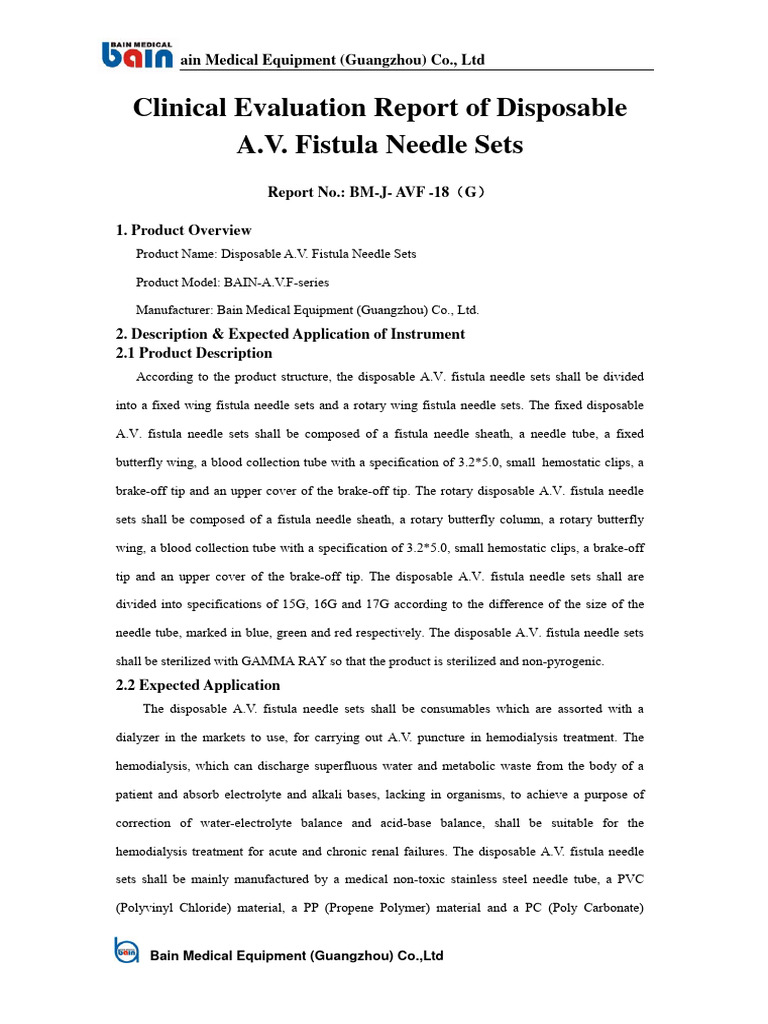 BAIN MEDICAL bain ain Medical Equipment (Guangzhou) Co., Ltd

Clinical Evaluation Report of Disposable A.V. Fistula Needle Sets

Report No.: BM-J- AVF -18（G）

1. Product Overview

Product Name: Disposable A.V. Fistula Needle Sets

Product Model: BAIN-A.V.F-series

Manufacturer: Bain Medical Equipment (Guangzhou) Co., Ltd.

2. Description & Expected Application of Instrument

2.1 Product Description

According to the product structure, the disposable A.V. fistula needle sets shall be divided into a fixed wing fistula needle sets and a rotary wing fistula needle sets. The fixed disposable A.V. fistula needle sets shall be composed of a fistula needle sheath, a needle tube, a fixed butterfly wing, a blood collection tube with a specification of 3.2*5.0, small hemostatic clips, a brake-off tip and an upper cover of the brake-off tip. The rotary disposable A.V. fistula needle sets shall be composed of a fistula needle sheath, a rotary butterfly column, a rotary butterfly wing, a blood collection tube with a specification of 3.2*5.0, small hemostatic clips, a brake-off tip and an upper cover of the brake-off tip. The disposable A.V. fistula needle sets shall are divided into specifications of 15G, 16G and 17G according to the difference of the size of the needle tube, marked in blue, green and red respectively. The disposable A.V. fistula needle sets shall be sterilized with GAMMA RAY so that the product is sterilized and non-pyrogenic.

2.2 Expected Application

The disposable A.V. fistula needle sets shall be consumables which are assorted with a dialyzer in the markets to use, for carrying out A.V. puncture in hemodialysis treatment. The hemodialysis, which can discharge superfluous water and metabolic waste from the body of a patient and absorb electrolyte and alkali bases, lacking in organisms, to achieve a purpose of correction of water-electrolyte balance and acid-base balance, shall be suitable for the hemodialysis treatment for acute and chronic renal failures. The disposable A.V. fistula needle sets shall be mainly manufactured by a medical non-toxic stainless steel needle tube, a PVC (Polyvinyl Chloride) material, a PP (Propene Polymer) material and a PC (Poly Carbonate)

bain Bain Medical Equipment (Guangzhou) Co.,Ltd